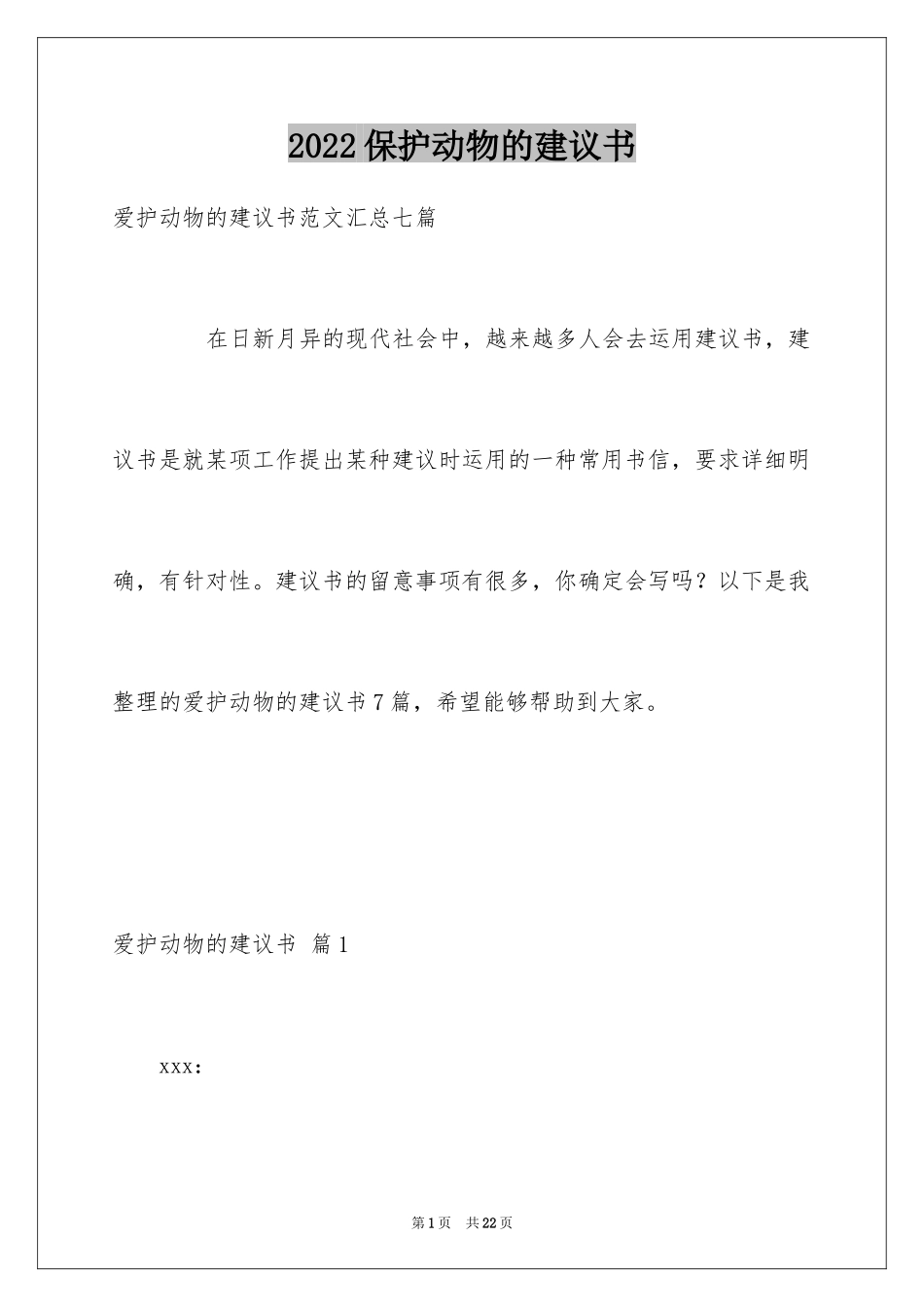 2022保护动物的建议书

爱护动物的建议书范文汇总七篇

在日新月异的现代社会中，越来越多人会去运用建议书，建议书是就某项工作提出某种建议时运用的一种常用书信，要求详细明确，有针对性。建议书的留意事项有很多，你确定会写吗？以下是我整理的爱护动物的建议书7篇，希望能够帮助到大家。

爱护动物的建议书 篇1

xxx：

第1页 共22页